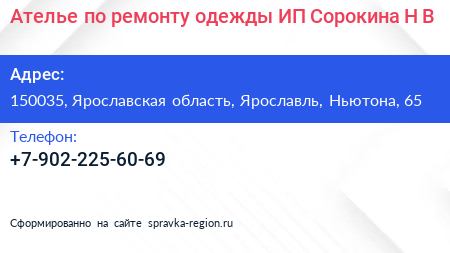 Ателье по ремонту одежды ИП Сорокина Н В

Адрес:
150035, Ярославская область, Ярославль, Ньютона, 65

Телефон:
+7-902-225-60-69

Сформированно на сайте spravka-region.ru